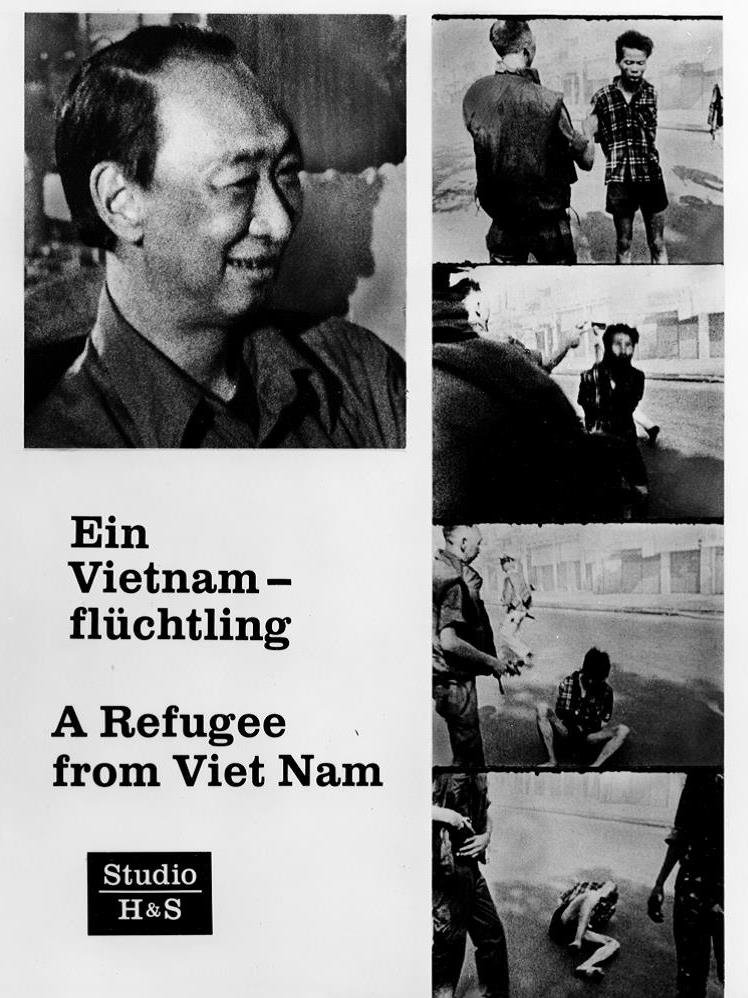 Ein Vietnam–flüchtling

A Refugee from Viet Nam

Studio H&S